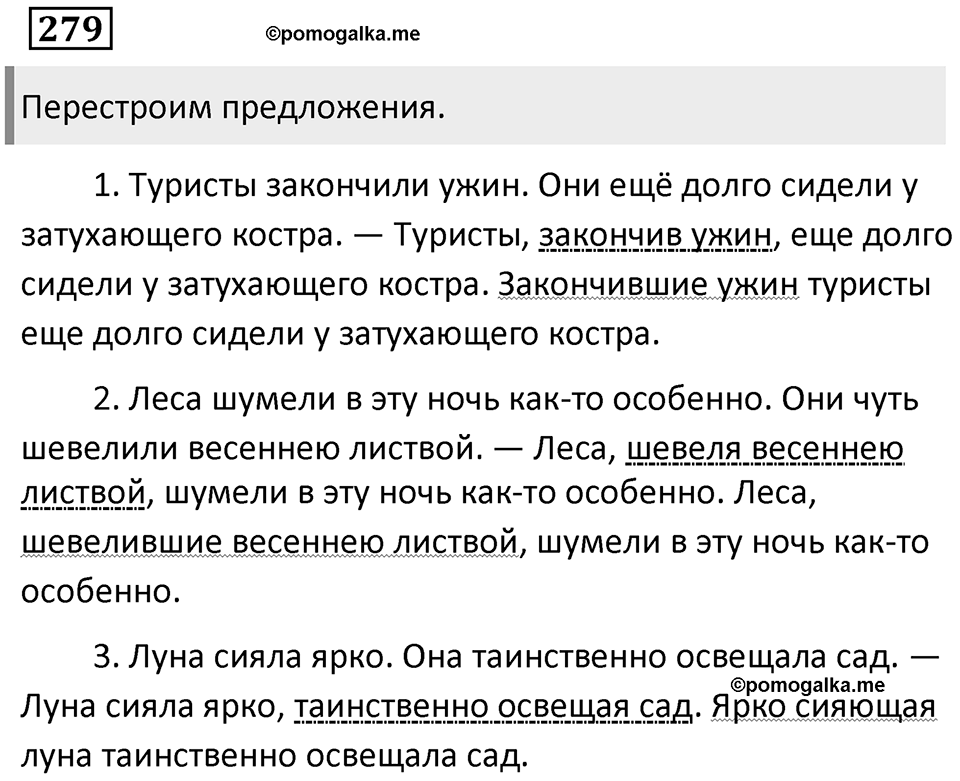 279

©pomogalka.me

Перестроим предложения.

1. Туристы закончили ужин. Они ещё долго сидели у затухающего костра. — Туристы, закончив ужин, еще долго сидели у затухающего костра. Закончившие ужин туристы еще долго сидели у затухающего костра.

2. Леса шумели в эту ночь как-то особенно. Они чуть шевелили весеннею листвой. — Леса, шевеля весеннею листвой, шумели в эту ночь как-то особенно. Леса, шевелившие весеннею листвой, шумели в эту ночь как-то особенно.

3. Луна сияла ярко. Она таинственно освещала сад. — Луна сияла ярко, таинственно освещая сад. Ярко сияющая луна таинственно освещала сад.

©pomogalka.me